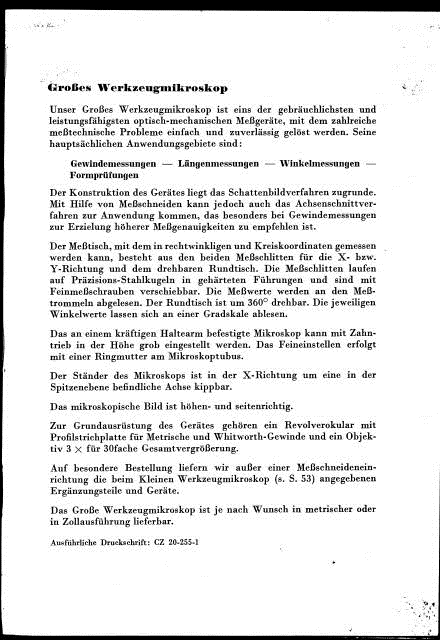 Großes Werkzeugmikroskop

Unser Großes Werkzeugmikroskop ist eins der gebräuchlichsten und leistungsfähigsten optisch-mechanischen Meßgeräte, mit dem zahlreiche meßtechnische Probleme einfach und zuverlässig gelöst werden. Seine hauptsächlichen Anwendungsgebiete sind:

Gewindemessungen — Längenmessungen — Winkelmessungen — Formprüfungen

Der Konstruktion des Gerätes liegt das Schattenbildverfahren zugrunde. Mit Hilfe von Meßschneiden kann jedoch auch das Achsenschnittverfahren zur Anwendung kommen, das besonders bei Gewindemessungen zur Erzielung höherer Meßgenauigkeiten zu empfehlen ist.

Der Meßtisch, mit dem in rechtwinkligen und Kreiskoordinaten gemessen werden kann, besteht aus den beiden Meßschlitten für die X- bzw. Y-Richtung und dem drehbaren Rundtisch. Die Meßschlitten laufen auf Präzisions-Stahlkugeln in gehärteten Führungen und sind mit Feinmeßschrauben verschiebbar. Die Meßwerte werden an den Meßtrommeln abgelesen. Der Rundtisch ist um 360° drehbar. Die jeweiligen Winkelwerte lassen sich an einer Gradskale ablesen.

Das an einem kräftigen Haltearm befestigte Mikroskop kann mit Zahntrieb in der Höhe grob eingestellt werden. Das Feineinstellen erfolgt mit einer Ringmutter am Mikroskoptubus.

Der Ständer des Mikroskops ist in der X-Richtung um eine in der Spitzenebene befindliche Achse kippbar.

Das mikroskopische Bild ist höhen- und seitenrichtig.

Zur Grundausrüstung des Gerätes gehören ein Revolverokular mit Profilstrichplatte für Metrische und Whitworth-Gewinde und ein Objektiv 3 × für 30fache Gesamtvergrößerung.

Auf besondere Bestellung liefern wir außer einer Meßschneideneinrichtung die beim Kleinen Werkzeugmikroskop (s. S. 53) angegebenen Ergänzungsteile und Geräte.

Das Große Werkzeugmikroskop ist je nach Wunsch in metrischer oder in Zollausführung lieferbar.

Ausführliche Druckschrift: CZ 20-255-1